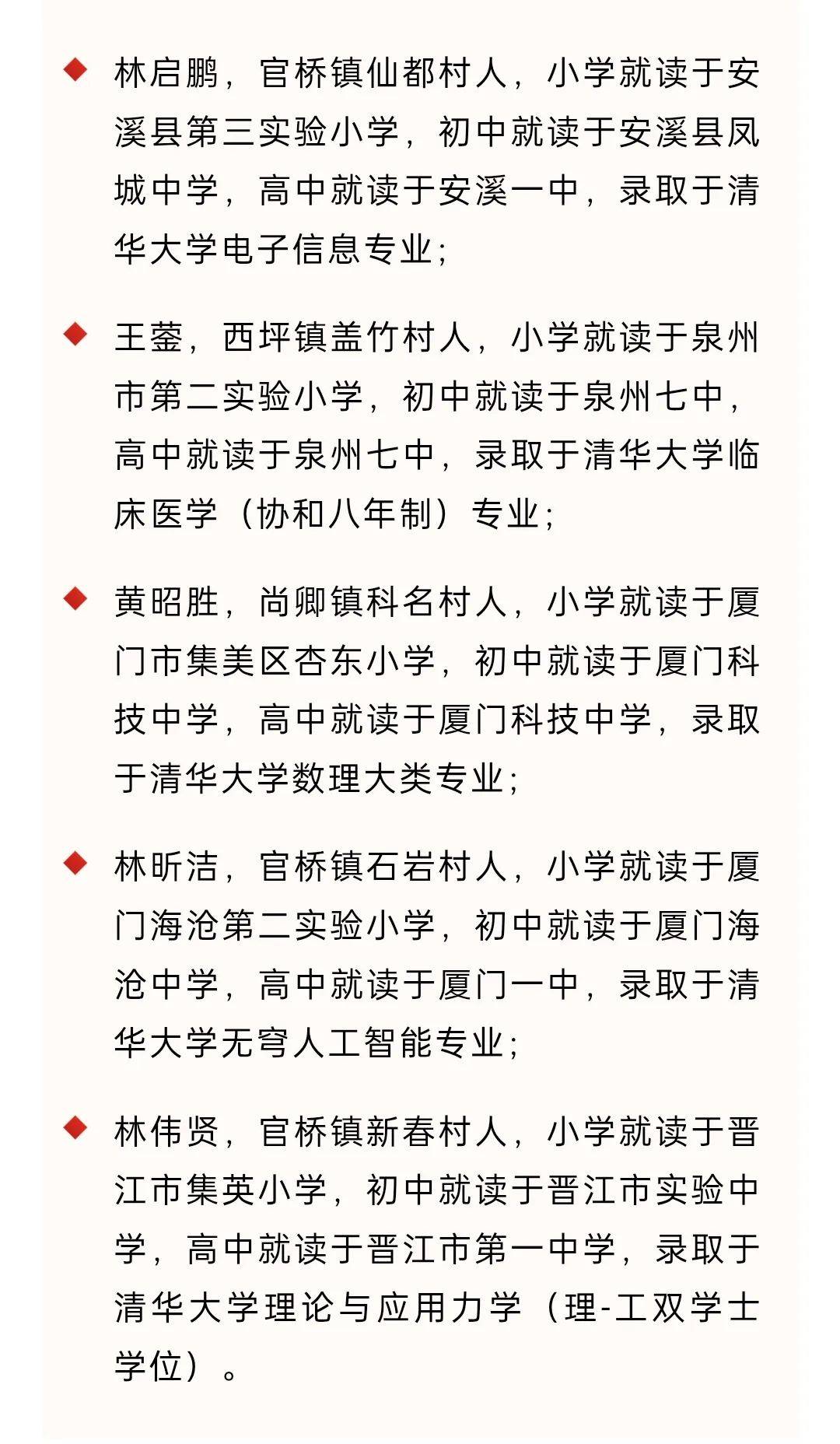 ◆ 林启鹏，官桥镇仙都村人，小学就读于安溪县第三实验小学，初中就读于安溪县凤城中学，高中就读于安溪一中，录取于清华大学电子信息专业；

◆ 王蓥，西坪镇盖竹村人，小学就读于泉州市第二实验小学，初中就读于泉州七中，高中就读于泉州七中，录取于清华大学临床医学（协和八年制）专业；

◆ 黄昭胜，尚卿镇科名村人，小学就读于厦门市集美区杏东小学，初中就读于厦门科技中学，高中就读于厦门科技中学，录取于清华大学数理大类专业；

◆ 林昕洁，官桥镇石岩村人，小学就读于厦门海沧第二实验小学，初中就读于厦门海沧中学，高中就读于厦门一中，录取于清华大学无穹人工智能专业；

◆ 林伟贤，官桥镇新春村人，小学就读于晋江市集英小学，初中就读于晋江市实验中学，高中就读于晋江市第一中学，录取于清华大学理论与应用力学（理-工双学士学位）。